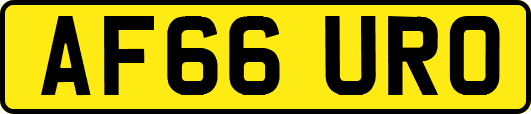 AF66 URO